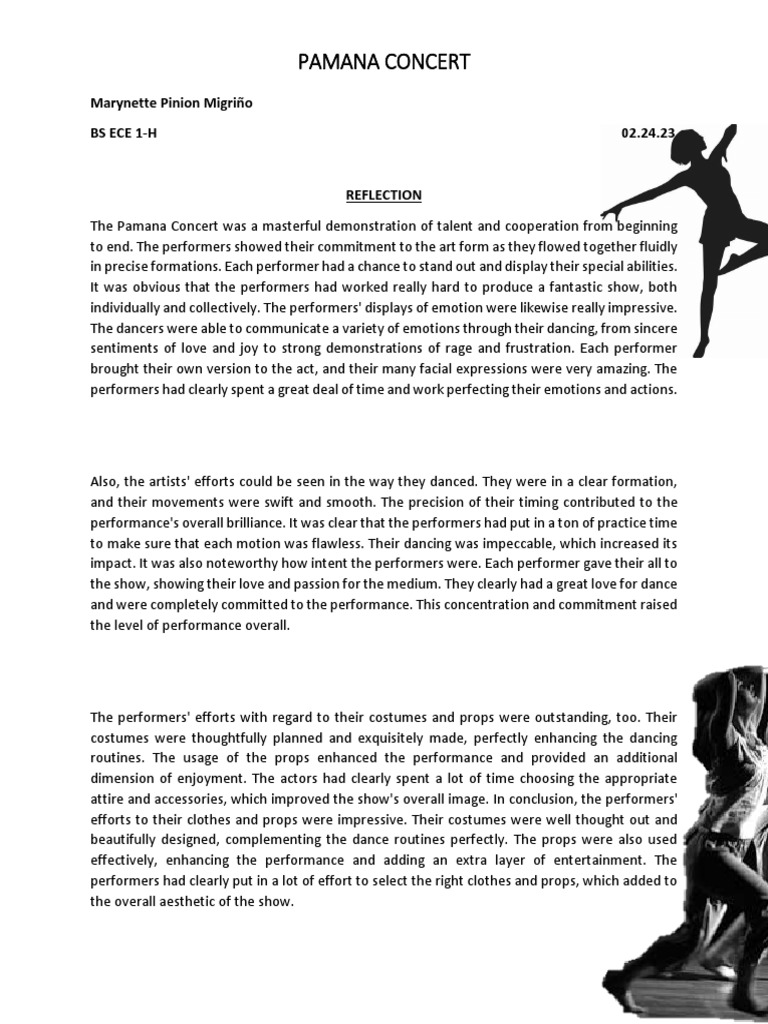 PAMANA CONCERT

Marynette Pinion Migriño

BS ECE 1-H

02.24.23

REFLECTION

The Pamana Concert was a masterful demonstration of talent and cooperation from beginning to end. The performers showed their commitment to the art form as they flowed together fluidly in precise formations. Each performer had a chance to stand out and display their special abilities. It was obvious that the performers had worked really hard to produce a fantastic show, both individually and collectively. The performers' displays of emotion were likewise really impressive. The dancers were able to communicate a variety of emotions through their dancing, from sincere sentiments of love and joy to strong demonstrations of rage and frustration. Each performer brought their own version to the act, and their many facial expressions were very amazing. The performers had clearly spent a great deal of time and work perfecting their emotions and actions.

Also, the artists' efforts could be seen in the way they danced. They were in a clear formation, and their movements were swift and smooth. The precision of their timing contributed to the performance's overall brilliance. It was clear that the performers had put in a ton of practice time to make sure that each motion was flawless. Their dancing was impeccable, which increased its impact. It was also noteworthy how intent the performers were. Each performer gave their all to the show, showing their love and passion for the medium. They clearly had a great love for dance and were completely committed to the performance. This concentration and commitment raised the level of performance overall.

The performers' efforts with regard to their costumes and props were outstanding, too. Their costumes were thoughtfully planned and exquisitely made, perfectly enhancing the dancing routines. The usage of the props enhanced the performance and provided an additional dimension of enjoyment. The actors had clearly spent a lot of time choosing the appropriate attire and accessories, which improved the show's overall image. In conclusion, the performers' efforts to their clothes and props were impressive. Their costumes were well thought out and beautifully designed, complementing the dance routines perfectly. The props were also used effectively, enhancing the performance and adding an extra layer of entertainment. The performers had clearly put in a lot of effort to select the right clothes and props, which added to the overall aesthetic of the show.